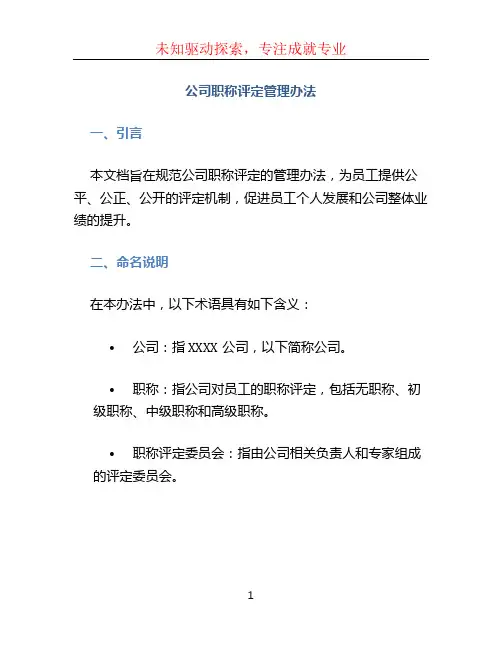 未知驱动探索，专注成就专业

公司职称评定管理办法

一、引言

本文档旨在规范公司职称评定的管理办法，为员工提供公平、公正、公开的评定机制，促进员工个人发展和公司整体业绩的提升。

二、命名说明

在本办法中，以下术语具有如下含义：

• 公司：指 XXXX 公司，以下简称公司。

• 职称：指公司对员工的职称评定，包括无职称、初级职称、中级职称和高级职称。

• 职称评定委员会：指由公司相关负责人和专家组成的评定委员会。

1